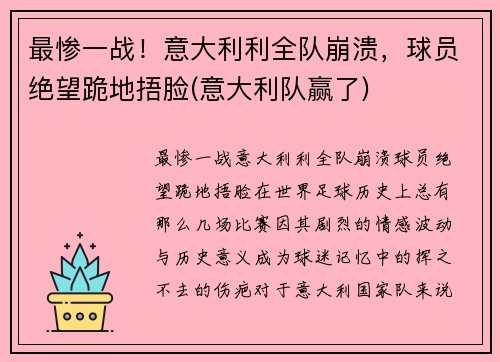 最惨一战！意大利利全队崩溃，球员绝望跪地捂脸(意大利队赢了)

最惨一战意大利利全队崩溃球员绝望跪地捂脸在世界足球历史上总有那么几场比赛因其剧烈的情感波动与历史意义成为球迷记忆中的挥之不去的伤疤对于意大利国家队来说